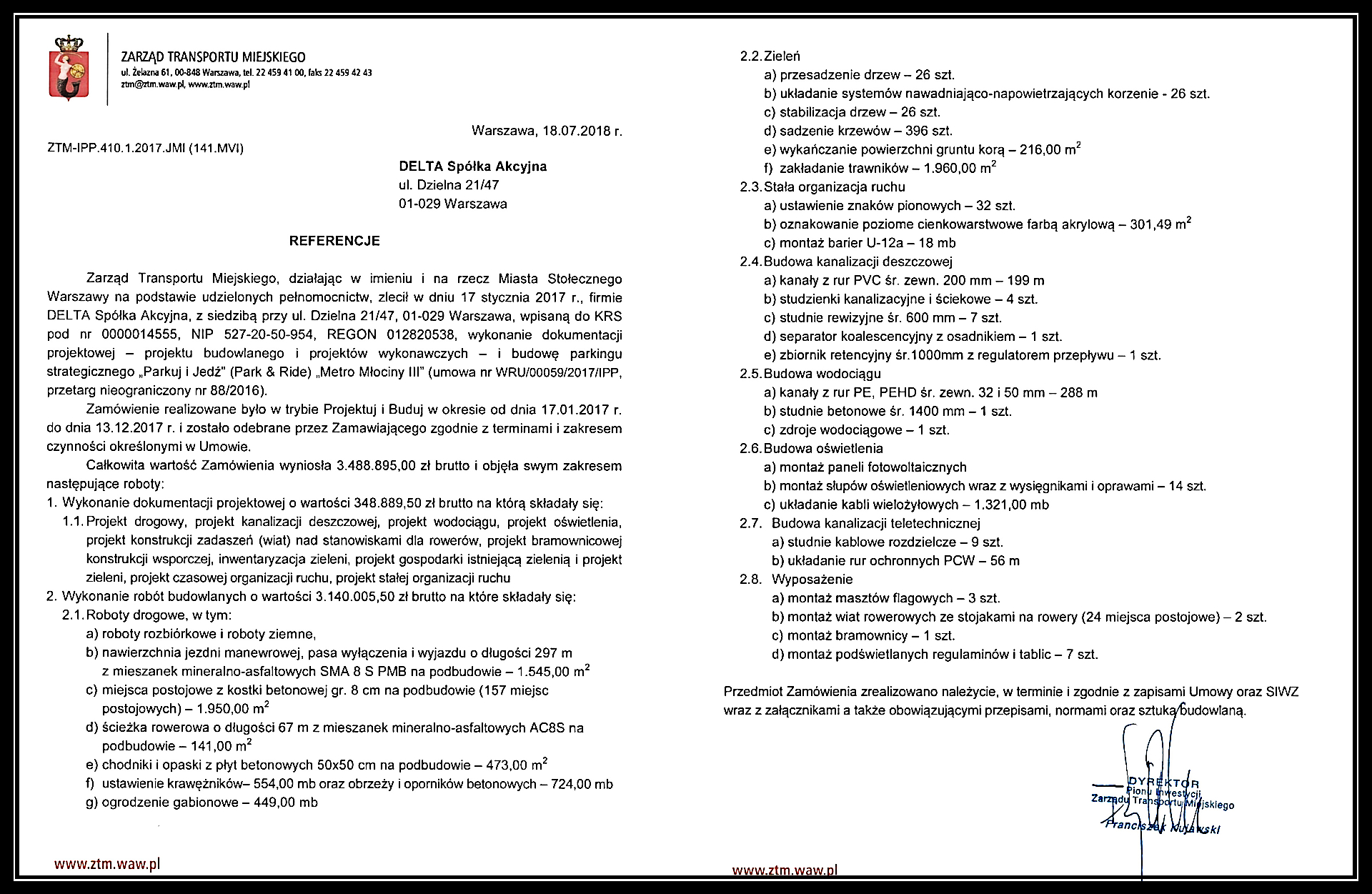 ZARZĄD TRANSPORTU MIEJSKIEGO
ul. Żelazna 61, 00-848 Warszawa, tel. 22 459 41 00, faks 22 459 42 43
ztm@ztm.waw.pl, www.ztm.waw.pl

Warszawa, 18.07.2018 r.

ZTM-IPP.410.1.2017.JMI (141.MVI)

DELTA Spółka Akcyjna
ul. Dzielna 21/47
01-029 Warszawa

REFERENCJE

Zarząd Transportu Miejskiego, działając w imieniu i na rzecz Miasta Stołecznego Warszawy na podstawie udzielonych pełnomocnictw, zlecił w dniu 17 stycznia 2017 r., firmie DELTA Spółka Akcyjna, z siedzibą przy ul. Dzielna 21/47, 01-029 Warszawa, wpisaną do KRS pod nr 0000014555, NIP 527-20-50-954, REGON 012820538, wykonanie dokumentacji projektowej – projektu budowlanego i projektów wykonawczych – i budowę parkingu strategicznego „Parkuj i Jedź" (Park & Ride) „Metro Młociny III" (umowa nr WRU/00059/2017/IPP, przetarg nieograniczony nr 88/2016).

Zamówienie realizowane było w trybie Projektuj i Buduj w okresie od dnia 17.01.2017 r. do dnia 13.12.2017 r. i zostało odebrane przez Zamawiającego zgodnie z terminami i zakresem czynności określonymi w Umowie.

Całkowita wartość Zamówienia wyniosła 3.488.895,00 zł brutto i objęła swym zakresem następujące roboty:
1. Wykonanie dokumentacji projektowej o wartości 348.889,50 zł brutto na którą składały się:
1.1. Projekt drogowy, projekt kanalizacji deszczowej, projekt wodociągu, projekt oświetlenia, projekt konstrukcji zadaszeń (wiat) nad stanowiskami dla rowerów, projekt bramownicowej konstrukcji wsporczej, inwentaryzacja zieleni, projekt gospodarki istniejącą zielenią i projekt zieleni, projekt czasowej organizacji ruchu, projekt stałej organizacji ruchu
2. Wykonanie robót budowlanych o wartości 3.140.005,50 zł brutto na które składały się:
2.1. Roboty drogowe, w tym:
a) roboty rozbiórkowe i roboty ziemne,
b) nawierzchnia jezdni manewrowej, pasa wyłączenia i wyjazdu o długości 297 m z mieszanek mineralno-asfaltowych SMA 8 S PMB na podbudowie – 1.545,00 $m^2$
c) miejsca postojowe z kostki betonowej gr. 8 cm na podbudowie (157 miejsc postojowych) – 1.950,00 $m^2$
d) ścieżka rowerowa o długości 67 m z mieszanek mineralno-asfaltowych AC8S na podbudowie – 141,00 $m^2$
e) chodniki i opaski z płyt betonowych 50x50 cm na podbudowie – 473,00 $m^2$
f) ustawienie krawężników– 554,00 mb oraz obrzeży i oporników betonowych – 724,00 mb
g) ogrodzenie gabionowe – 449,00 mb

www.ztm.waw.pl

2.2. Zieleń
a) przesadzenie drzew – 26 szt.
b) układanie systemów nawadniająco-napowietrzających korzenie - 26 szt.
c) stabilizacja drzew – 26 szt.
d) sadzenie krzewów – 396 szt.
e) wykańczanie powierzchni gruntu korą – 216,00 $m^2$
f) zakładanie trawników – 1.960,00 $m^2$
2.3. Stała organizacja ruchu
a) ustawienie znaków pionowych – 32 szt.
b) oznakowanie poziome cienkowarstwowe farbą akrylową – 301,49 $m^2$
c) montaż barier U-12a – 18 mb
2.4. Budowa kanalizacji deszczowej
a) kanały z rur PVC śr. zewn. 200 mm – 199 m
b) studzienki kanalizacyjne i ściekowe – 4 szt.
c) studnie rewizyjne śr. 600 mm – 7 szt.
d) separator koalescencyjny z osadnikiem – 1 szt.
e) zbiornik retencyjny śr.1000mm z regulatorem przepływu – 1 szt.
2.5. Budowa wodociągu
a) kanały z rur PE, PEHD śr. zewn. 32 i 50 mm – 288 m
b) studnie betonowe śr. 1400 mm – 1 szt.
c) zdroje wodociągowe – 1 szt.
2.6. Budowa oświetlenia
a) montaż paneli fotowoltaicznych
b) montaż słupów oświetleniowych wraz z wysięgnikami i oprawami – 14 szt.
c) układanie kabli wielożyłowych – 1.321,00 mb
2.7. Budowa kanalizacji teletechnicznej
a) studnie kablowe rozdzielcze – 9 szt.
b) układanie rur ochronnych PCW – 56 m
2.8. Wyposażenie
a) montaż masztów flagowych – 3 szt.
b) montaż wiat rowerowych ze stojakami na rowery (24 miejsca postojowe) – 2 szt.
c) montaż bramownicy – 1 szt.
d) montaż podświetlanych regulaminów i tablic – 7 szt.

Przedmiot Zamówienia zrealizowano należycie, w terminie i zgodnie z zapisami Umowy oraz SIWZ wraz z załącznikami a także obowiązującymi przepisami, normami oraz sztuką budowlaną.

DYREKTOR
Pionu Inwestycji
Zarządu Transportu Miejskiego
Franciszek Kujawski

www.ztm.waw.pl